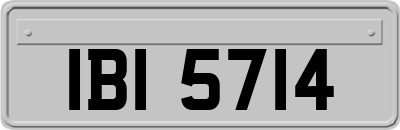 IBI 5714